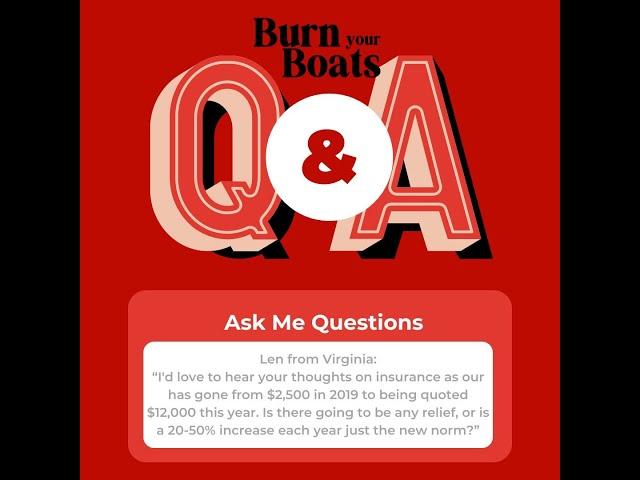 Burn your Boats

Q & A

Ask Me Questions

Len from Virginia:
"I'd love to hear your thoughts on insurance as our has gone from \$2,500 in 2019 to being quoted \$12,000 this year. Is there going to be any relief, or is a 20-50% increase each year just the new norm?"